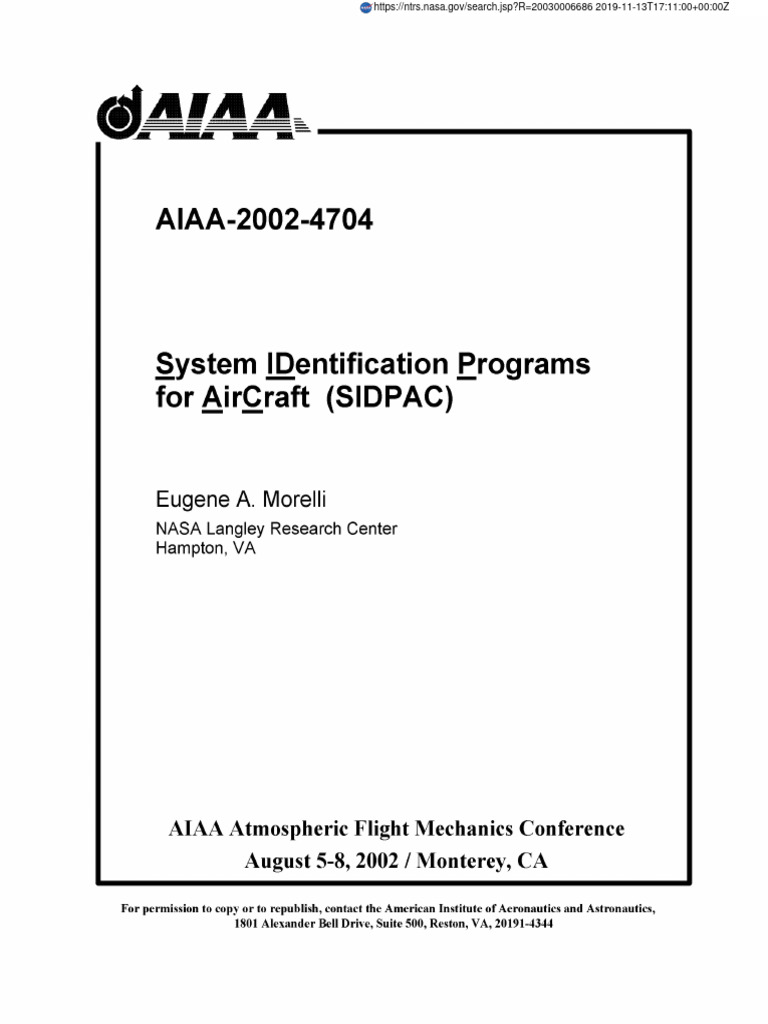 https://ntrs.nasa.gov/search.jsp?R=20030006686 2019-11-13T17:11:00+00:00Z

AIAA

AIAA-2002-4704

System IDentification Programs for AirCraft (SIDPAC)

Eugene A. Morelli
NASA Langley Research Center
Hampton, VA

AIAA Atmospheric Flight Mechanics Conference
August 5-8, 2002 / Monterey, CA

For permission to copy or to republish, contact the American Institute of Aeronautics and Astronautics, 1801 Alexander Bell Drive, Suite 500, Reston, VA, 20191-4344